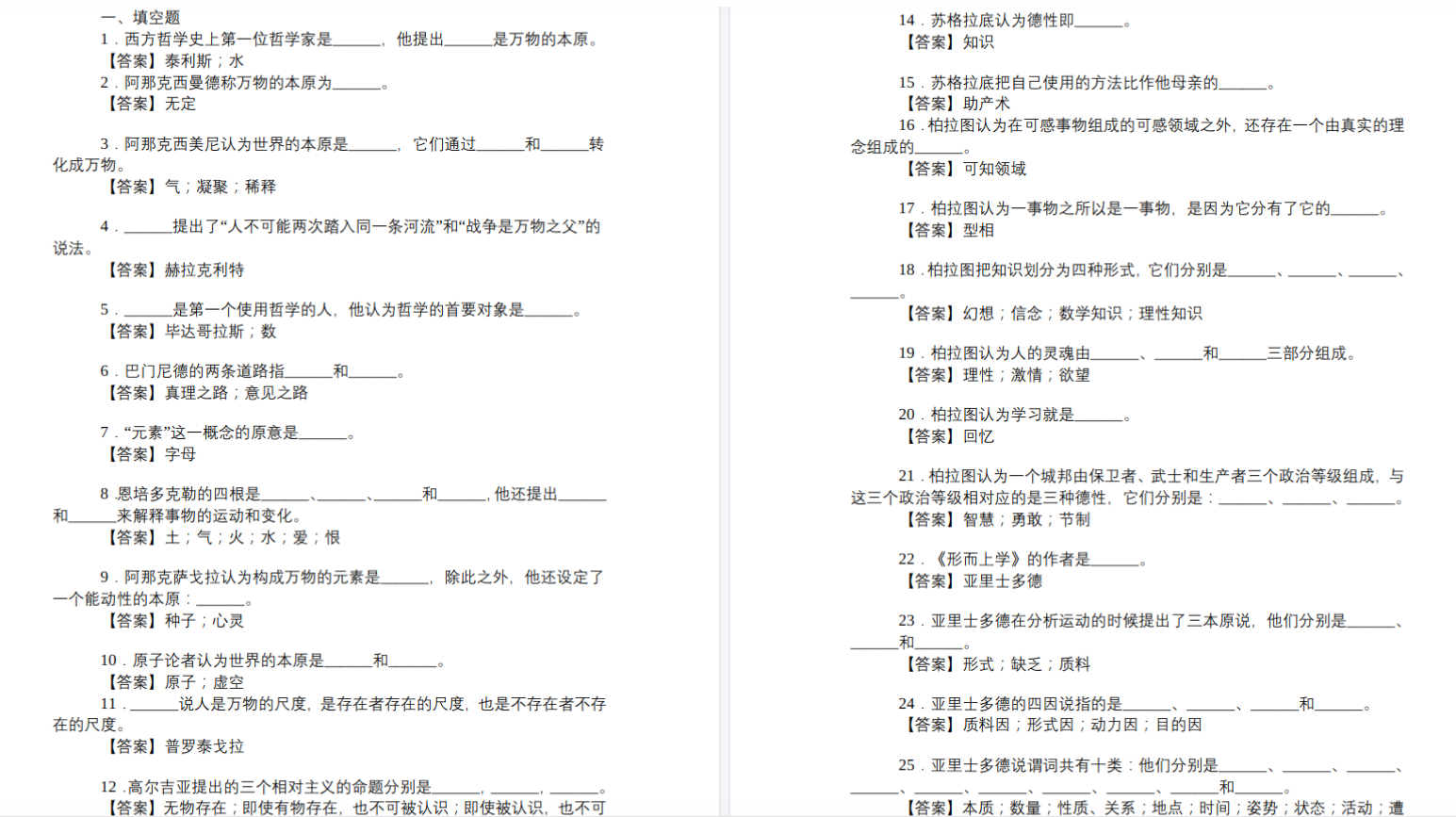 一、填空题

1．西方哲学史上第一位哲学家是______，他提出______是万物的本原。
【答案】泰利斯；水

2．阿那克西曼德称万物的本原为______。
【答案】无定

3．阿那克西美尼认为世界的本原是______，它们通过______和______转化成万物。
【答案】气；凝聚；稀释

4．______提出了“人不可能两次踏入同一条河流”和“战争是万物之父”的说法。
【答案】赫拉克利特

5．______是第一个使用哲学的人，他认为哲学的首要对象是______。
【答案】毕达哥拉斯；数

6．巴门尼德的两条道路指______和______。
【答案】真理之路；意见之路

7．“元素”这一概念的原意是______。
【答案】字母

8.恩培多克勒的四根是______、______、______和______，他还提出______和______来解释事物的运动和变化。
【答案】土；气；火；水；爱；恨

9．阿那克萨戈拉认为构成万物的元素是______，除此之外，他还设定了一个能动性的本原：______。
【答案】种子；心灵

10．原子论者认为世界的本原是______和______。
【答案】原子；虚空

11．______说人是万物的尺度，是存在者存在的尺度，也是不存在者不存在的尺度。
【答案】普罗泰戈拉

12.高尔吉亚提出的三个相对主义的命题分别是______，______，______。
【答案】无物存在；即使有物存在，也不可被认识；即使被认识，也不可

14．苏格拉底认为德性即______。
【答案】知识

15．苏格拉底把自己使用的方法比作他母亲的______。
【答案】助产术

16．柏拉图认为在可感事物组成的可感领域之外，还存在一个由真实的理念组成的______。
【答案】可知领域

17．柏拉图认为一事物之所以是一事物，是因为它分有了它的______。
【答案】型相

18．柏拉图把知识划分为四种形式，它们分别是______、______、______、______。
【答案】幻想；信念；数学知识；理性知识

19．柏拉图认为人的灵魂由______、______和______三部分组成。
【答案】理性；激情；欲望

20．柏拉图认为学习就是______。
【答案】回忆

21．柏拉图认为一个城邦由保卫者、武士和生产者三个政治等级组成，与这三个政治等级相对应的是三种德性，它们分别是：______、______、______。
【答案】智慧；勇敢；节制

22．《形而上学》的作者是______。
【答案】亚里士多德

23．亚里士多德在分析运动的时候提出了三本原说，他们分别是______、______和______。
【答案】形式；缺乏；质料

24．亚里士多德的四因说指的是______、______、______和______。
【答案】质料因；形式因；动力因；目的因

25．亚里士多德说谓词共有十类：他们分别是______、______、______、______、______、______、______、______、______和______。
【答案】本质；数量；性质、关系；地点；时间；姿势；状态；活动；遭